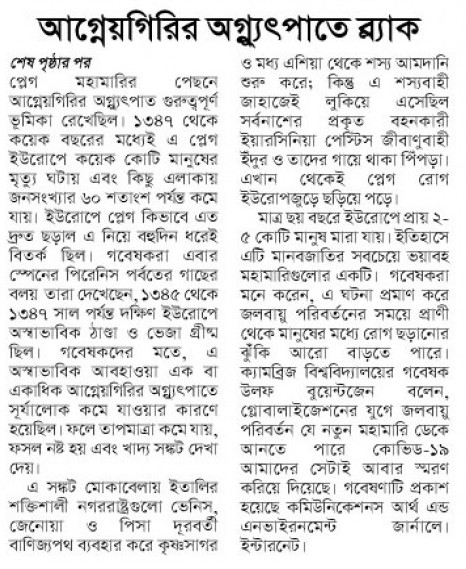 আগ্নেয়গিরির অগ্ন্যুৎপাতে ব্ল্যাক

শেষ পৃষ্ঠার পর

প্লেগ মহামারির পেছনে আগ্নেয়গিরির অগ্ন্যুৎপাত গুরুত্বপূর্ণ ভূমিকা রেখেছিল। ১৩৪৭ থেকে কয়েক বছরের মধ্যেই এ প্লেগ ইউরোপে কয়েক কোটি মানুষের মৃত্যু ঘটায় এবং কিছু এলাকায় জনসংখ্যার ৬০ শতাংশ পর্যন্ত কমে যায়। ইউরোপে প্লেগ কিভাবে এত দ্রুত ছড়াল এ নিয়ে বহুদিন ধরেই বিতর্ক ছিল। গবেষকরা এবার স্পেনের পিরেনিস পর্বতের গাছের বলয় তারা দেখেছেন, ১৩৪৫ থেকে ১৩৪৭ সাল পর্যন্ত দক্ষিণ ইউরোপে অস্বাভাবিক ঠাণ্ডা ও ভেজা গ্রীষ্ম ছিল। গবেষকদের মতে, এ অস্বাভাবিক আবহাওয়া এক বা একাধিক আগ্নেয়গিরির অগ্ন্যুৎপাতে সূর্যালোক কমে যাওয়ার কারণে হয়েছিল। ফলে তাপমাত্রা কমে যায়, ফসল নষ্ট হয় এবং খাদ্য সঙ্কট দেখা দেয়।

এ সঙ্কট মোকাবেলায় ইতালির শক্তিশালী নগররাষ্ট্রগুলো ভেনিস, জেনোয়া ও পিসা দূরবর্তী বাণিজ্যপথ ব্যবহার করে কৃষ্ণসাগর ও মধ্য এশিয়া থেকে শস্য আমদানি শুরু করে; কিন্তু এ শস্যবাহী জাহাজেই লুকিয়ে এসেছিল সর্বনাশের প্রকৃত বহনকারী ইয়ারসিনিয়া পেস্টিস জীবাণুবাহী ইঁদুর ও তাদের গায়ে থাকা পিঁপড়া। এখান থেকেই প্লেগ রোগ ইউরোপজুড়ে ছড়িয়ে পড়ে।

মাত্র ছয় বছরে ইউরোপে প্রায় ২-৫ কোটি মানুষ মারা যায়। ইতিহাসে এটি মানবজাতির সবচেয়ে ভয়াবহ মহামারিগুলোর একটি। গবেষকরা মনে করেন, এ ঘটনা প্রমাণ করে জলবায়ু পরিবর্তনের সময়ে প্রাণী থেকে মানুষের মধ্যে রোগ ছড়ানোর ঝুঁকি আরো বাড়তে পারে। ক্যামব্রিজ বিশ্ববিদ্যালয়ের গবেষক উলফ বুয়েন্টজেন বলেন, গ্লোবালাইজেশনের যুগে জলবায়ু পরিবর্তন যে নতুন মহামারি ডেকে আনতে পারে কোভিড-১৯ আমাদের সেটাই আবার স্মরণ করিয়ে দিয়েছে। গবেষণাটি প্রকাশ হয়েছে কমিউনিকেশনস আর্থ এন্ড এনভাইরনমেন্ট জার্নালে। ইন্টারনেট।